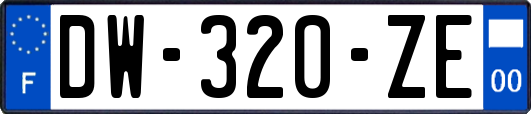 F
DW-320-ZE
00